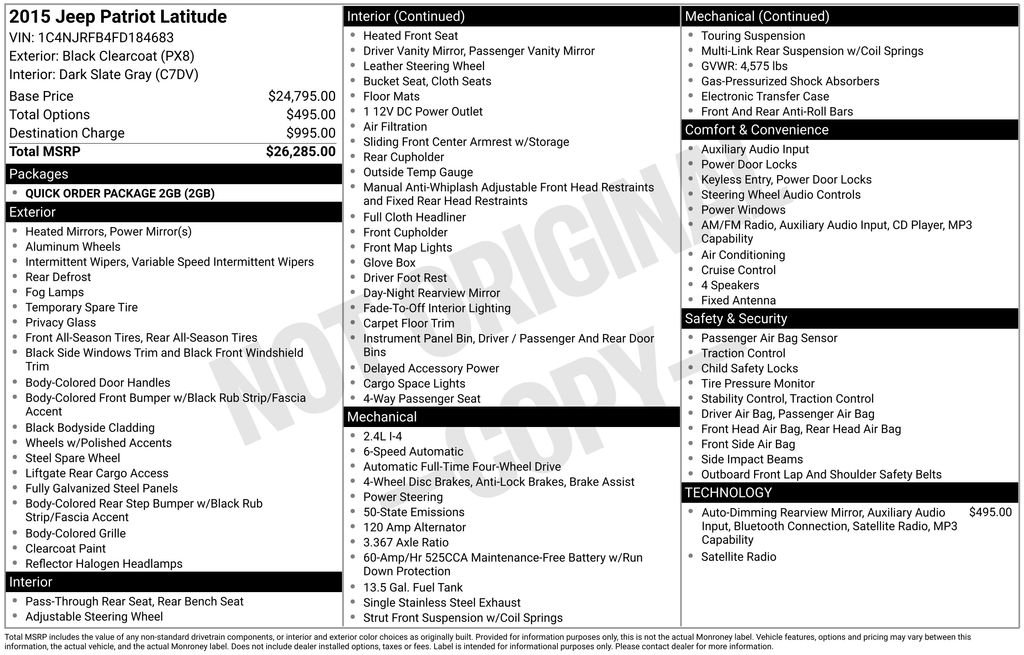 2015 Jeep Patriot Latitude
VIN: 1C4NJRFB4FD184683
Exterior: Black Clearcoat (PX8)
Interior: Dark Slate Gray (C7DV)

| Base Price | $24,795.00 |
|---|---|
| Total Options | $495.00 |
| Destination Charge | $995.00 |
| Total MSRP | $26,285.00 |

Packages
- QUICK ORDER PACKAGE 2GB (2GB)

Exterior
- Heated Mirrors, Power Mirror(s)
- Aluminum Wheels
- Intermittent Wipers, Variable Speed Intermittent Wipers
- Rear Defrost
- Fog Lamps
- Temporary Spare Tire
- Privacy Glass
- Front All-Season Tires, Rear All-Season Tires
- Black Side Windows Trim and Black Front Windshield Trim
- Body-Colored Door Handles
- Body-Colored Front Bumper w/Black Rub Strip/Fascia Accent
- Black Bodyside Cladding
- Wheels w/Polished Accents
- Steel Spare Wheel
- Liftgate Rear Cargo Access
- Fully Galvanized Steel Panels
- Body-Colored Rear Step Bumper w/Black Rub Strip/Fascia Accent
- Body-Colored Grille
- Clearcoat Paint
- Reflector Halogen Headlamps

Interior
- Pass-Through Rear Seat, Rear Bench Seat
- Adjustable Steering Wheel

Interior (Continued)
- Heated Front Seat
- Driver Vanity Mirror, Passenger Vanity Mirror
- Leather Steering Wheel
- Bucket Seat, Cloth Seats
- Floor Mats
- 1 12V DC Power Outlet
- Air Filtration
- Sliding Front Center Armrest w/Storage
- Rear Cupholder
- Outside Temp Gauge
- Manual Anti-Whiplash Adjustable Front Head Restraints and Fixed Rear Head Restraints
- Full Cloth Headliner
- Front Cupholder
- Front Map Lights
- Glove Box
- Driver Foot Rest
- Day-Night Rearview Mirror
- Fade-To-Off Interior Lighting
- Carpet Floor Trim
- Instrument Panel Bin, Driver / Passenger And Rear Door Bins
- Delayed Accessory Power
- Cargo Space Lights
- 4-Way Passenger Seat

Mechanical
- 2.4L I-4
- 6-Speed Automatic
- Automatic Full-Time Four-Wheel Drive
- 4-Wheel Disc Brakes, Anti-Lock Brakes, Brake Assist
- Power Steering
- 50-State Emissions
- 120 Amp Alternator
- 3.367 Axle Ratio
- 60-Amp/Hr 525CCA Maintenance-Free Battery w/Run Down Protection
- 13.5 Gal. Fuel Tank
- Single Stainless Steel Exhaust
- Strut Front Suspension w/Coil Springs

Mechanical (Continued)
- Touring Suspension
- Multi-Link Rear Suspension w/Coil Springs
- GVWR: 4,575 lbs
- Gas-Pressurized Shock Absorbers
- Electronic Transfer Case
- Front And Rear Anti-Roll Bars

Comfort & Convenience
- Auxiliary Audio Input
- Power Door Locks
- Keyless Entry, Power Door Locks
- Steering Wheel Audio Controls
- Power Windows
- AM/FM Radio, Auxiliary Audio Input, CD Player, MP3 Capability
- Air Conditioning
- Cruise Control
- 4 Speakers
- Fixed Antenna

Safety & Security
- Passenger Air Bag Sensor
- Traction Control
- Child Safety Locks
- Tire Pressure Monitor
- Stability Control, Traction Control
- Driver Air Bag, Passenger Air Bag
- Front Head Air Bag, Rear Head Air Bag
- Front Side Air Bag
- Side Impact Beams
- Outboard Front Lap And Shoulder Safety Belts

TECHNOLOGY
- Auto-Dimming Rearview Mirror, Auxiliary Audio Input, Bluetooth Connection, Satellite Radio, MP3 Capability $495.00
- Satellite Radio

NOT ORIGINAL COPY

Total MSRP includes the value of any non-standard drivetrain components, or interior and exterior color choices as originally built. Provided for information purposes only, this is not the actual Monroney label. Vehicle features, options and pricing may vary between this information, the actual vehicle, and the actual Monroney label. Does not include dealer installed options, taxes or fees. Label is intended for informational purposes only. Please contact dealer for more information.